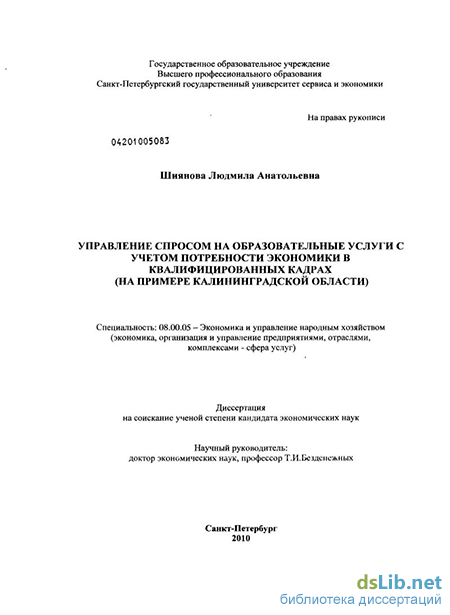 Государственное образовательное учреждение
Высшего профессионального образования
Санкт-Петербургский государственный университет сервиса и экономики

На правах рукописи

04201005083

Шиянова Людмила Анатольевна

УПРАВЛЕНИЕ СПРОСОМ НА ОБРАЗОВАТЕЛЬНЫЕ УСЛУГИ С УЧЕТОМ ПОТРЕБНОСТИ ЭКОНОМИКИ В КВАЛИФИЦИРОВАННЫХ КАДРАХ
(НА ПРИМЕРЕ КАЛИНИНГРАДСКОЙ ОБЛАСТИ)

Специальность: 08.00.05 – Экономика и управление народным хозяйством (экономика, организация и управление предприятиями, отраслями, комплексами - сфера услуг)

Диссертация
на соискание ученой степени кандидата экономических наук

Научный руководитель:
доктор экономических наук, профессор Т.И.Безденежных

Санкт-Петербург
2010

dsLib.net
библиотека диссертаций